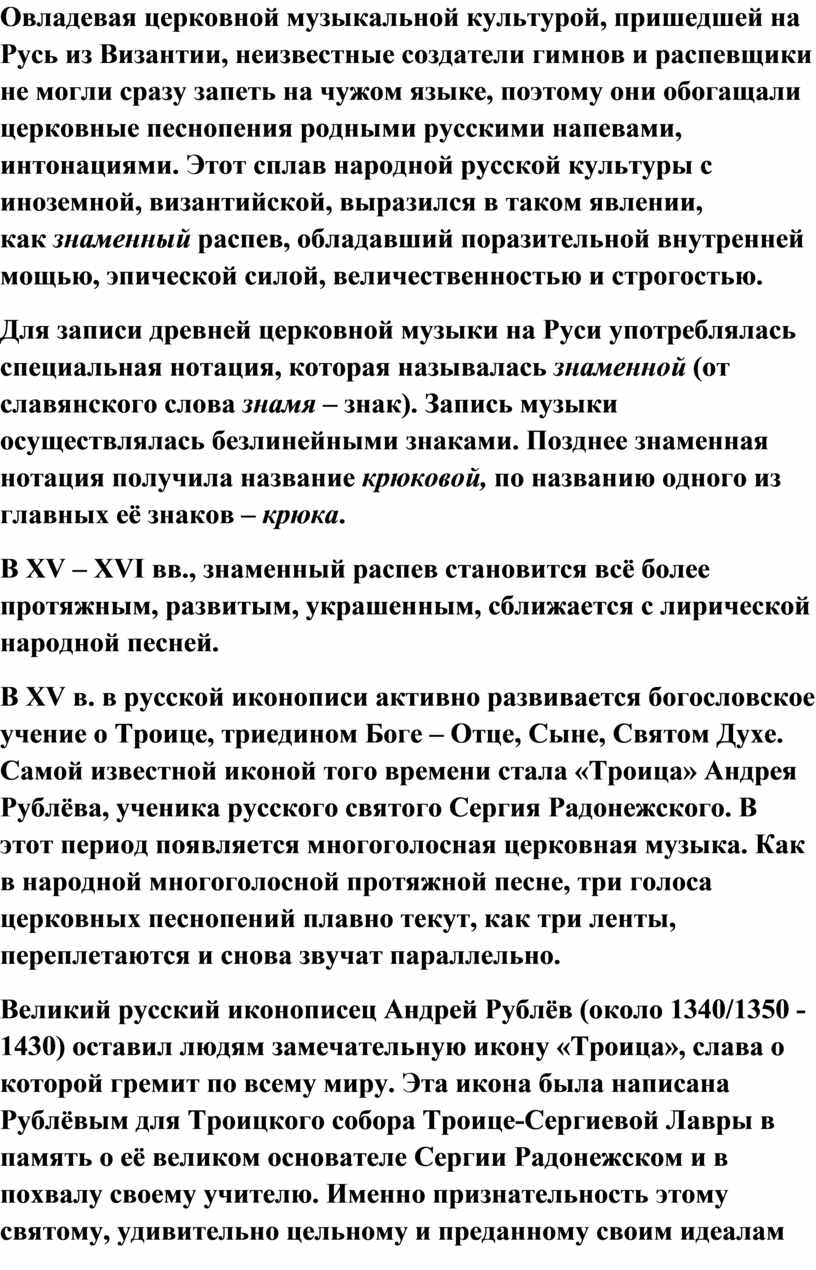 Овладевая церковной музыкальной культурой, пришедшей на Русь из Византии, неизвестные создатели гимнов и распевщики не могли сразу запеть на чужом языке, поэтому они обогащали церковные песнопения родными русскими напевами, интонациями. Этот сплав народной русской культуры с иноземной, византийской, выразился в таком явлении, как знаменный распев, обладавший поразительной внутренней мощью, эпической силой, величественностью и строгостью.

Для записи древней церковной музыки на Руси употреблялась специальная нотация, которая называлась знаменной (от славянского слова знамя – знак). Запись музыки осуществлялась безлинейными знаками. Позднее знаменная нотация получила название крюковой, по названию одного из главных её знаков – крюка.

В XV – XVI вв., знаменный распев становится всё более протяжным, развитым, украшенным, сближается с лирической народной песней.

В XV в. в русской иконописи активно развивается богословское учение о Троице, триедином Боге – Отце, Сыне, Святом Духе. Самой известной иконой того времени стала «Троица» Андрея Рублёва, ученика русского святого Сергия Радонежского. В этот период появляется многоголосная церковная музыка. Как в народной многоголосной протяжной песне, три голоса церковных песнопений плавно текут, как три ленты, переплетаются и снова звучат параллельно.

Великий русский иконописец Андрей Рублёв (около 1340/1350 - 1430) оставил людям замечательную икону «Троица», слава о которой гремит по всему миру. Эта икона была написана Рублёвым для Троицкого собора Троице-Сергиевой Лавры в память о её великом основателе Сергии Радонежском и в похвалу своему учителю. Именно признательность этому святому, удивительно цельному и преданному своим идеалам